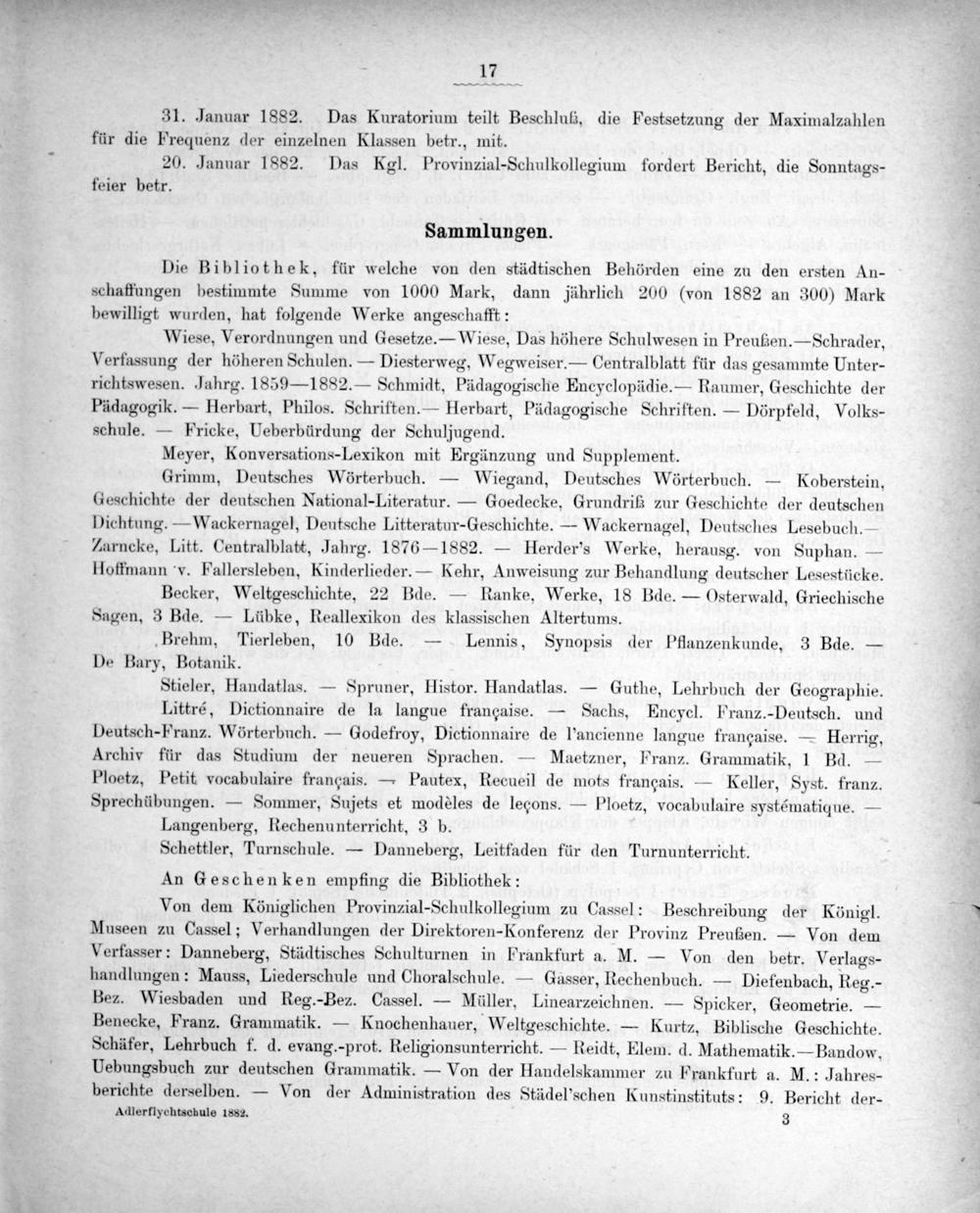 17

31. Januar 1882. Das Kuratorium teilt Beschluß, die Festsetzung der Maximalzahlen für die Frequenz der einzelnen Klassen betr., mit.

20. Januar 1882. Das Kgl. Provinzial-Schulkollegium fordert Bericht, die Sonntagsfeier betr.

Sammlungen.

Die Bibliothek, für welche von den städtischen Behörden eine zu den ersten Anschaffungen bestimmte Summe von 1000 Mark, dann jährlich 200 (von 1882 an 300) Mark bewilligt wurden, hat folgende Werke angeschafft:

Wiese, Verordnungen und Gesetze.—Wiese, Das höhere Schulwesen in Preußen.—Schrader, Verfassung der höheren Schulen. — Diesterweg, Wegweiser.— Centralblatt für das gesammte Unterrichtswesen. Jahrg. 1859—1882.— Schmidt, Pädagogische Encyclopädie.— Raumer, Geschichte der Pädagogik. — Herbart, Philos. Schriften.— Herbart, Pädagogische Schriften. — Dörpfeld, Volksschule. — Fricke, Ueberbürdung der Schuljugend.

Meyer, Konversations-Lexikon mit Ergänzung und Supplement.

Grimm, Deutsches Wörterbuch. — Wiegand, Deutsches Wörterbuch. — Koberstein, Geschichte der deutschen National-Literatur. — Goedecke, Grundriß zur Geschichte der deutschen Dichtung. —Wackernagel, Deutsche Litteratur-Geschichte. — Wackernagel, Deutsches Lesebuch.— Zarncke, Litt. Centralblatt, Jahrg. 1876—1882. — Herder's Werke, herausg. von Suphan. — Hoffmann v. Fallersleben, Kinderlieder.— Kehr, Anweisung zur Behandlung deutscher Lesestücke.

Becker, Weltgeschichte, 22 Bde. — Ranke, Werke, 18 Bde. — Osterwald, Griechische Sagen, 3 Bde. — Lübke, Reallexikon des klassischen Altertums.

Brehm, Tierleben, 10 Bde. — Lennis, Synopsis der Pflanzenkunde, 3 Bde. — De Bary, Botanik.

Stieler, Handatlas. — Spruner, Histor. Handatlas. — Guthe, Lehrbuch der Geographie.

Littré, Dictionnaire de la langue française. — Sachs, Encycl. Franz.-Deutsch. und Deutsch-Franz. Wörterbuch. — Godefroy, Dictionnaire de l'ancienne langue française. — Herrig, Archiv für das Studium der neueren Sprachen. — Maetzner, Franz. Grammatik, 1 Bd. — Ploetz, Petit vocabulaire français. — Pautex, Recueil de mots français. — Keller, Syst. franz. Sprechübungen. — Sommer, Sujets et modèles de leçons. — Ploetz, vocabulaire systématique. —

Langenberg, Rechenunterricht, 3 b.

Schettler, Turnschule. — Danneberg, Leitfaden für den Turnunterricht.

An Geschenken empfing die Bibliothek:

Von dem Königlichen Provinzial-Schulkollegium zu Cassel: Beschreibung der Königl. Museen zu Cassel; Verhandlungen der Direktoren-Konferenz der Provinz Preußen. — Von dem Verfasser: Danneberg, Städtisches Schulturnen in Frankfurt a. M. — Von den betr. Verlagshandlungen: Mauss, Liederschule und Choralschule. — Gasser, Rechenbuch. — Diefenbach, Reg.-Bez. Wiesbaden und Reg.-Bez. Cassel. — Müller, Linearzeichnen. — Spicker, Geometrie. — Benecke, Franz. Grammatik. — Knochenhauer, Weltgeschichte. — Kurtz, Biblische Geschichte. Schäfer, Lehrbuch f. d. evang.-prot. Religionsunterricht. — Reidt, Elem. d. Mathematik.—Bandow, Uebungsbuch zur deutschen Grammatik. — Von der Handelskammer zu Frankfurt a. M.: Jahresberichte derselben. — Von der Administration des Städel'schen Kunstinstituts: 9. Bericht der-

Adlerflychtschule 1882.
3